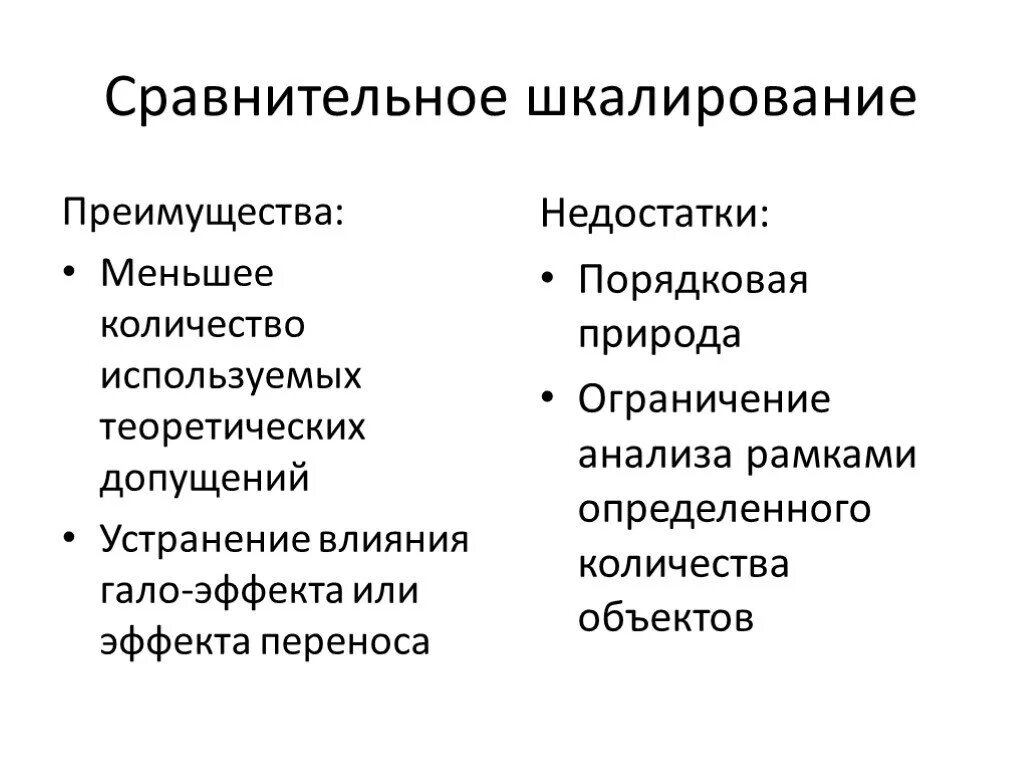 Сравнительное шкалирование

Преимущества:

• Меньшее количество используемых теоретических допущений

• Устранение влияния гало-эффекта или эффекта переноса

Недостатки:

• Порядковая природа

• Ограничение анализа рамками определенного количества объектов